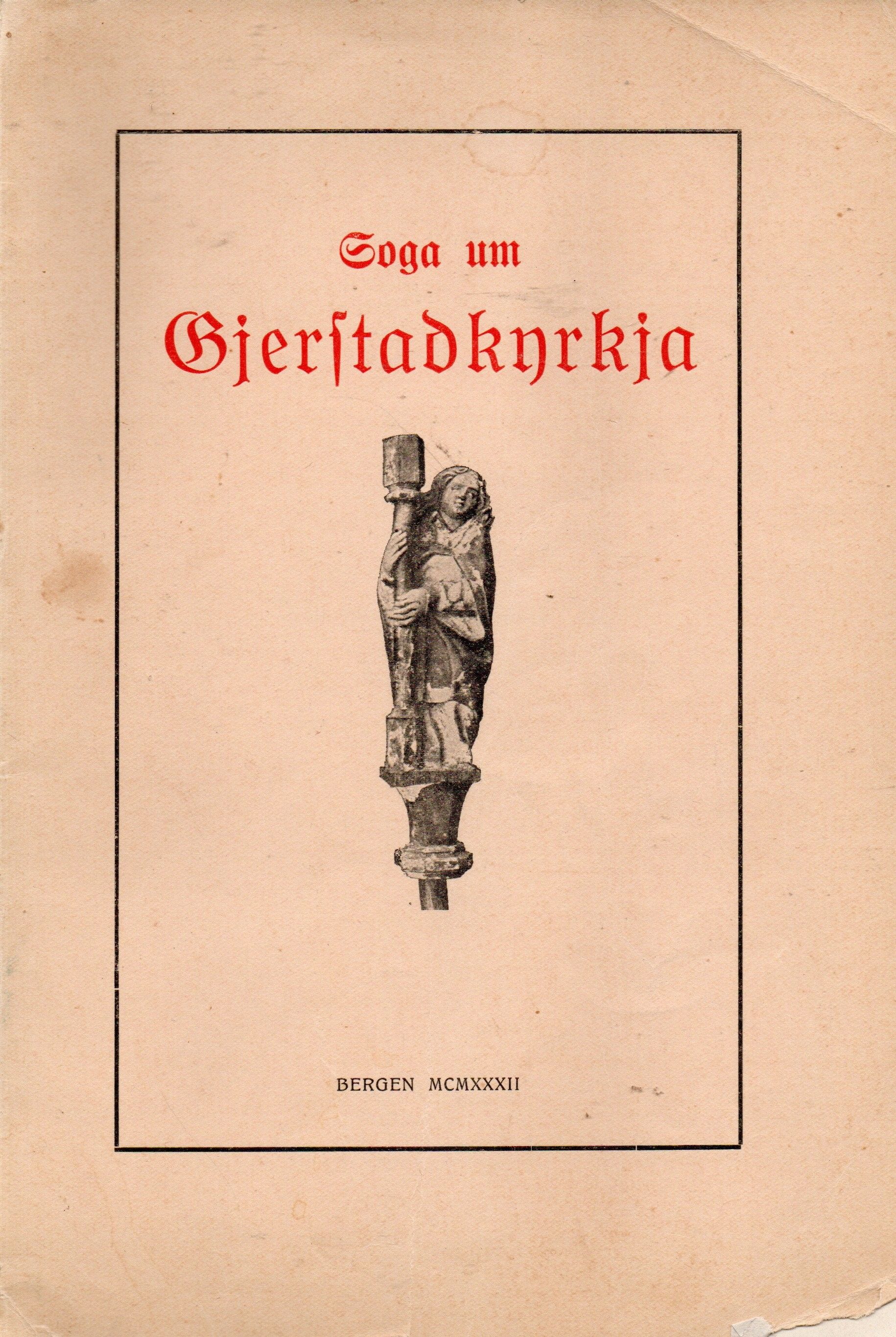 Soga um
Gjerstadkyrkja

BERGEN MCMXXXII